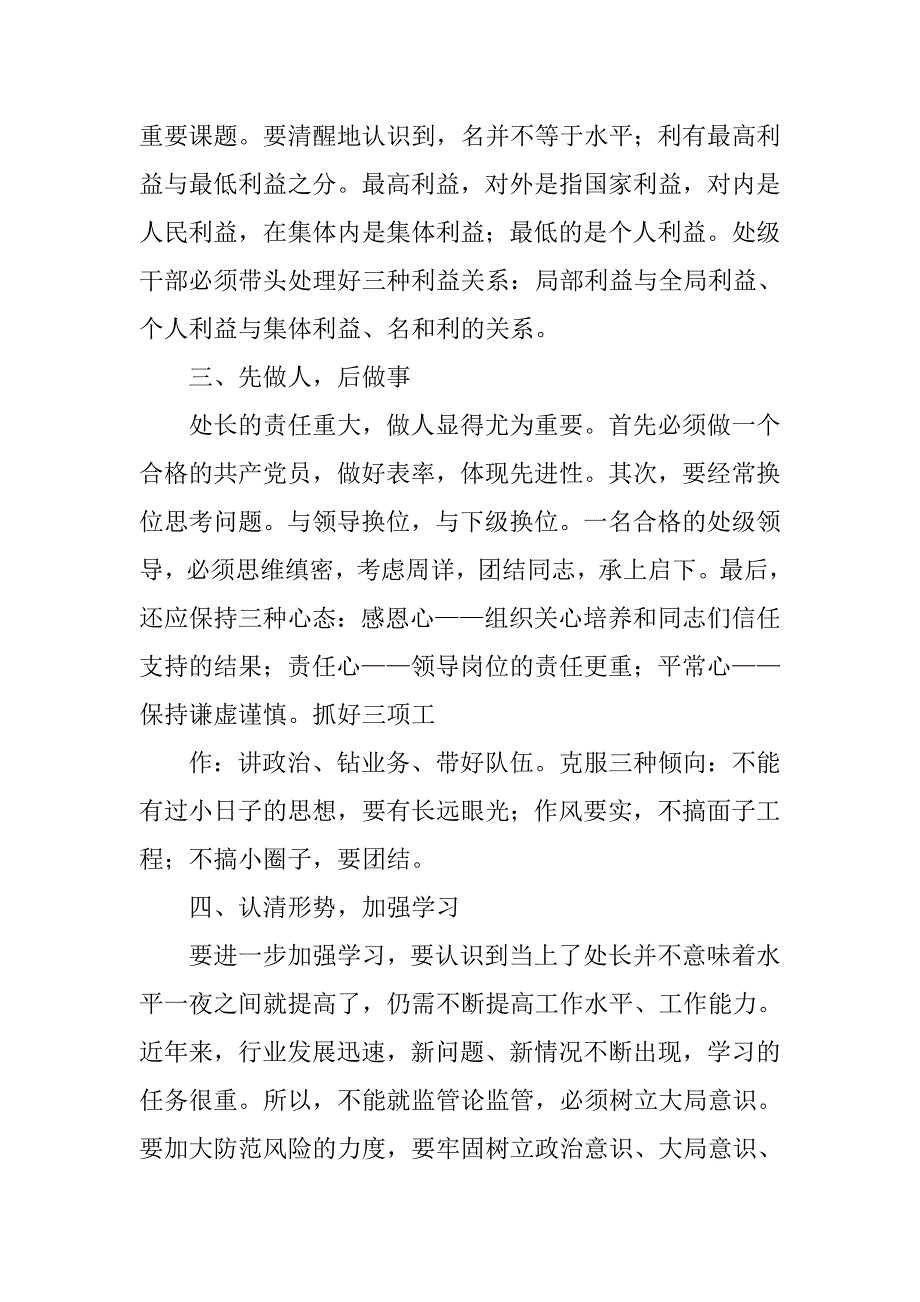 重要课题。要清醒地认识到，名并不等于水平；利有最高利益与最低利益之分。最高利益，对外是指国家利益，对内是人民利益，在集体内是集体利益；最低的是个人利益。处级干部必须带头处理好三种利益关系：局部利益与全局利益、个人利益与集体利益、名和利的关系。

三、先做人，后做事

处长的责任重大，做人显得尤为重要。首先必须做一个合格的共产党员，做好表率，体现先进性。其次，要经常换位思考问题。与领导换位，与下级换位。一名合格的处级领导，必须思维缜密，考虑周详，团结同志，承上启下。最后，还应保持三种心态：感恩心——组织关心培养和同志们信任支持的结果；责任心——领导岗位的责任更重；平常心——保持谦虚谨慎。抓好三项工

作：讲政治、钻业务、带好队伍。克服三种倾向：不能有过小日子的思想，要有长远眼光；作风要实，不搞面子工程；不搞小圈子，要团结。

四、认清形势，加强学习

要进一步加强学习，要认识到当上了处长并不意味着水平一夜之间就提高了，仍需不断提高工作水平、工作能力。近年来，行业发展迅速，新问题、新情况不断出现，学习的任务很重。所以，不能就监管论监管，必须树立大局意识。要加大防范风险的力度，要牢固树立政治意识、大局意识、